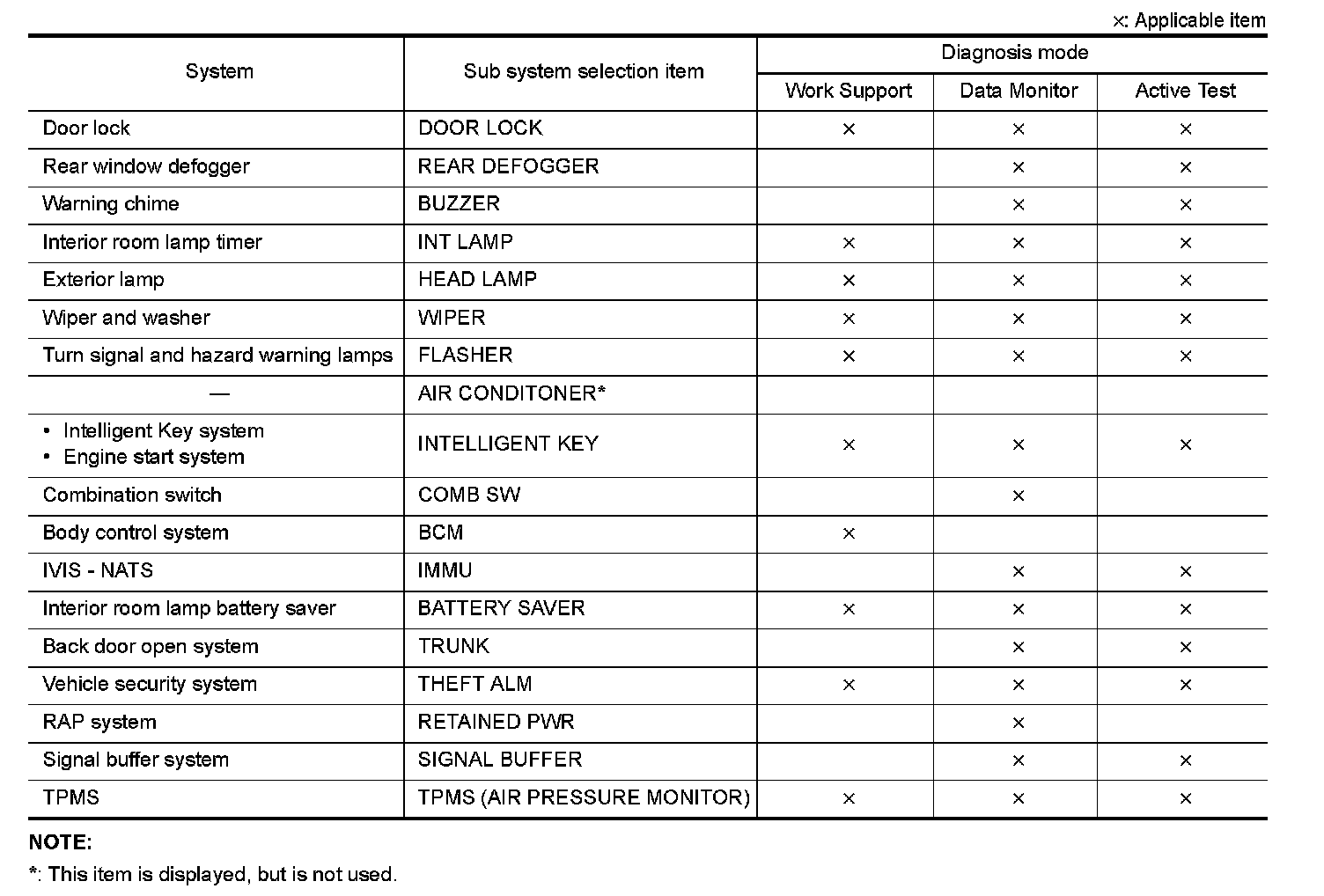 ×: Applicable item

| System | Sub system selection item | Diagnosis mode: Work Support | Diagnosis mode: Data Monitor | Diagnosis mode: Active Test |
|---|---|---|---|---|
| Door lock | DOOR LOCK | × | × | × |
| Rear window defogger | REAR DEFOGGER | | × | × |
| Warning chime | BUZZER | | × | × |
| Interior room lamp timer | INT LAMP | × | × | × |
| Exterior lamp | HEAD LAMP | × | × | × |
| Wiper and washer | WIPER | × | × | × |
| Turn signal and hazard warning lamps | FLASHER | × | × | × |
| — | AIR CONDITONER* | | | |
| • Intelligent Key system • Engine start system | INTELLIGENT KEY | × | × | × |
| Combination switch | COMB SW | | × | |
| Body control system | BCM | × | | |
| IVIS - NATS | IMMU | | × | × |
| Interior room lamp battery saver | BATTERY SAVER | × | × | × |
| Back door open system | TRUNK | | × | × |
| Vehicle security system | THEFT ALM | × | × | × |
| RAP system | RETAINED PWR | | × | |
| Signal buffer system | SIGNAL BUFFER | | × | × |
| TPMS | TPMS (AIR PRESSURE MONITOR) | × | × | × |

NOTE:
*: This item is displayed, but is not used.